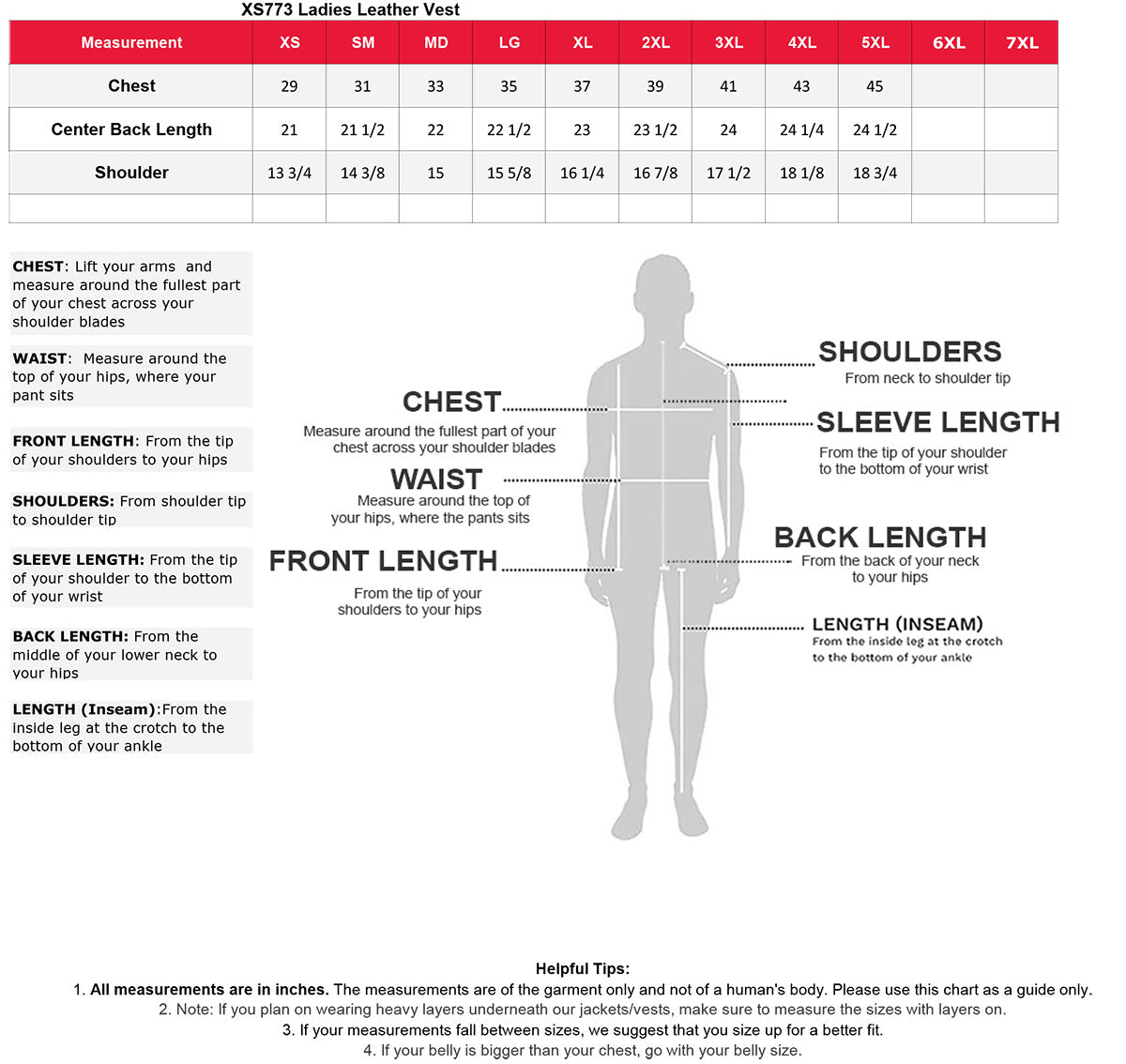 XS773 Ladies Leather Vest

| Measurement | XS | SM | MD | LG | XL | 2XL | 3XL | 4XL | 5XL | 6XL | 7XL |
|---|---|---|---|---|---|---|---|---|---|---|---|
| Chest | 29 | 31 | 33 | 35 | 37 | 39 | 41 | 43 | 45 | | |
| Center Back Length | 21 | 21 1/2 | 22 | 22 1/2 | 23 | 23 1/2 | 24 | 24 1/4 | 24 1/2 | | |
| Shoulder | 13 3/4 | 14 3/8 | 15 | 15 5/8 | 16 1/4 | 16 7/8 | 17 1/2 | 18 1/8 | 18 3/4 | | |
| | | | | | | | | | | | |

CHEST: Lift your arms and measure around the fullest part of your chest across your shoulder blades

WAIST: Measure around the top of your hips, where your pant sits

FRONT LENGTH: From the tip of your shoulders to your hips

SHOULDERS: From shoulder tip to shoulder tip

SLEEVE LENGTH: From the tip of your shoulder to the bottom of your wrist

BACK LENGTH: From the middle of your lower neck to your hips

LENGTH (Inseam):From the inside leg at the crotch to the bottom of your ankle

CHEST
Measure around the fullest part of your chest across your shoulder blades

WAIST
Measure around the top of your hips, where the pants sits

FRONT LENGTH
From the tip of your shoulders to your hips

SHOULDERS
From neck to shoulder tip

SLEEVE LENGTH
From the tip of your shoulder to the bottom of your wrist

BACK LENGTH
From the back of your neck to your hips

LENGTH (INSEAM)
From the inside leg at the crotch to the bottom of your ankle

Helpful Tips:
1. All measurements are in inches. The measurements are of the garment only and not of a human's body. Please use this chart as a guide only.
2. Note: If you plan on wearing heavy layers underneath our jackets/vests, make sure to measure the sizes with layers on.
3. If your measurements fall between sizes, we suggest that you size up for a better fit.
4. If your belly is bigger than your chest, go with your belly size.